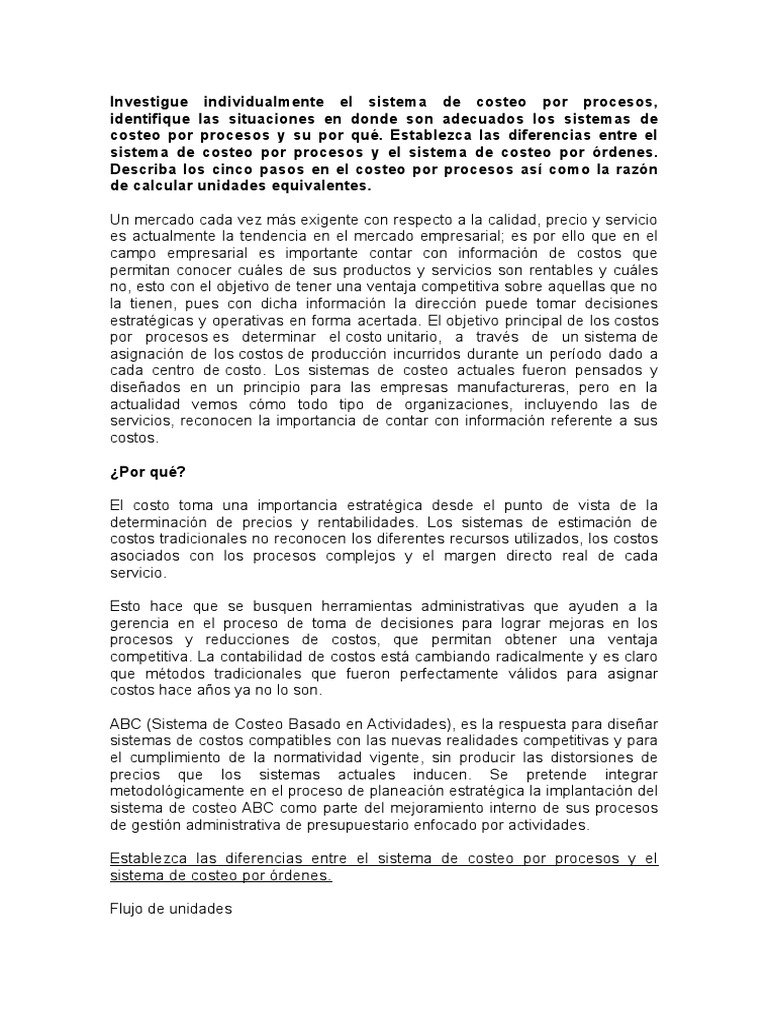 Investigue individualmente el sistema de costeo por procesos, identifique las situaciones en donde son adecuados los sistemas de costeo por procesos y su por qué. Establezca las diferencias entre el sistema de costeo por procesos y el sistema de costeo por órdenes. Describa los cinco pasos en el costeo por procesos así como la razón de calcular unidades equivalentes.

Un mercado cada vez más exigente con respecto a la calidad, precio y servicio es actualmente la tendencia en el mercado empresarial; es por ello que en el campo empresarial es importante contar con información de costos que permitan conocer cuáles de sus productos y servicios son rentables y cuáles no, esto con el objetivo de tener una ventaja competitiva sobre aquellas que no la tienen, pues con dicha información la dirección puede tomar decisiones estratégicas y operativas en forma acertada. El objetivo principal de los costos por procesos es determinar el costo unitario, a través de un sistema de asignación de los costos de producción incurridos durante un período dado a cada centro de costo. Los sistemas de costeo actuales fueron pensados y diseñados en un principio para las empresas manufactureras, pero en la actualidad vemos cómo todo tipo de organizaciones, incluyendo las de servicios, reconocen la importancia de contar con información referente a sus costos.

¿Por qué?

El costo toma una importancia estratégica desde el punto de vista de la determinación de precios y rentabilidades. Los sistemas de estimación de costos tradicionales no reconocen los diferentes recursos utilizados, los costos asociados con los procesos complejos y el margen directo real de cada servicio.

Esto hace que se busquen herramientas administrativas que ayuden a la gerencia en el proceso de toma de decisiones para lograr mejoras en los procesos y reducciones de costos, que permitan obtener una ventaja competitiva. La contabilidad de costos está cambiando radicalmente y es claro que métodos tradicionales que fueron perfectamente válidos para asignar costos hace años ya no lo son.

ABC (Sistema de Costeo Basado en Actividades), es la respuesta para diseñar sistemas de costos compatibles con las nuevas realidades competitivas y para el cumplimiento de la normatividad vigente, sin producir las distorsiones de precios que los sistemas actuales inducen. Se pretende integrar metodológicamente en el proceso de planeación estratégica la implantación del sistema de costeo ABC como parte del mejoramiento interno de sus procesos de gestión administrativa de presupuestario enfocado por actividades.

Establezca las diferencias entre el sistema de costeo por procesos y el sistema de costeo por órdenes.

Flujo de unidades